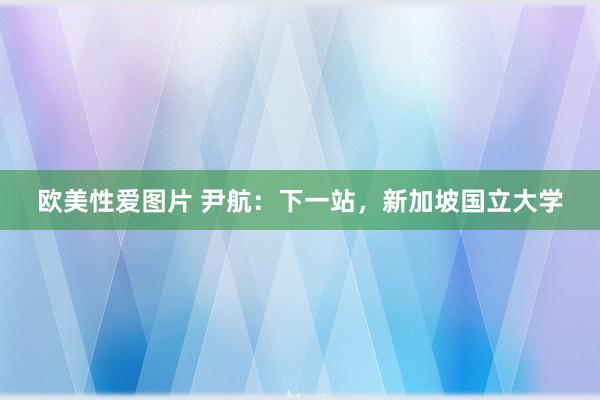 欧美性爱图片 尹航：下一站，新加坡国立大学